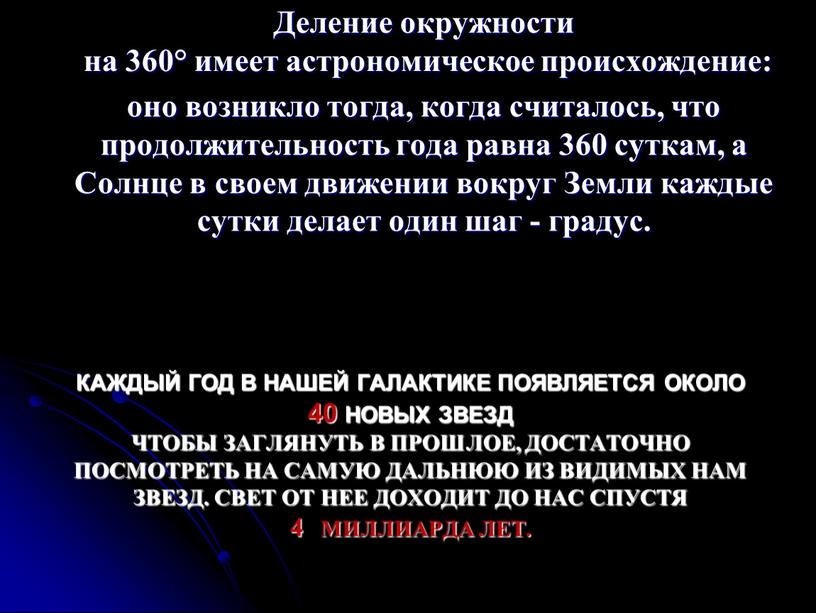 Деление окружности
на 360° имеет астрономическое происхождение:
оно возникло тогда, когда считалось, что продолжительность года равна 360 суткам, а Солнце в своем движении вокруг Земли каждые сутки делает один шаг - градус.

КАЖДЫЙ ГОД В НАШЕЙ ГАЛАКТИКЕ ПОЯВЛЯЕТСЯ ОКОЛО 40 НОВЫХ ЗВЕЗД
ЧТОБЫ ЗАГЛЯНУТЬ В ПРОШЛОЕ,ДОСТАТОЧНО ПОСМОТРЕТЬ НА САМУЮ ДАЛЬНЮЮ ИЗ ВИДИМЫХ НАМ ЗВЕЗД. СВЕТ ОТ НЕЕ ДОХОДИТ ДО НАС СПУСТЯ
4 МИЛЛИАРДА ЛЕТ.